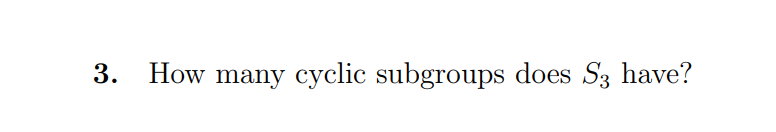 3. How many cyclic subgroups does $S_3$ have?